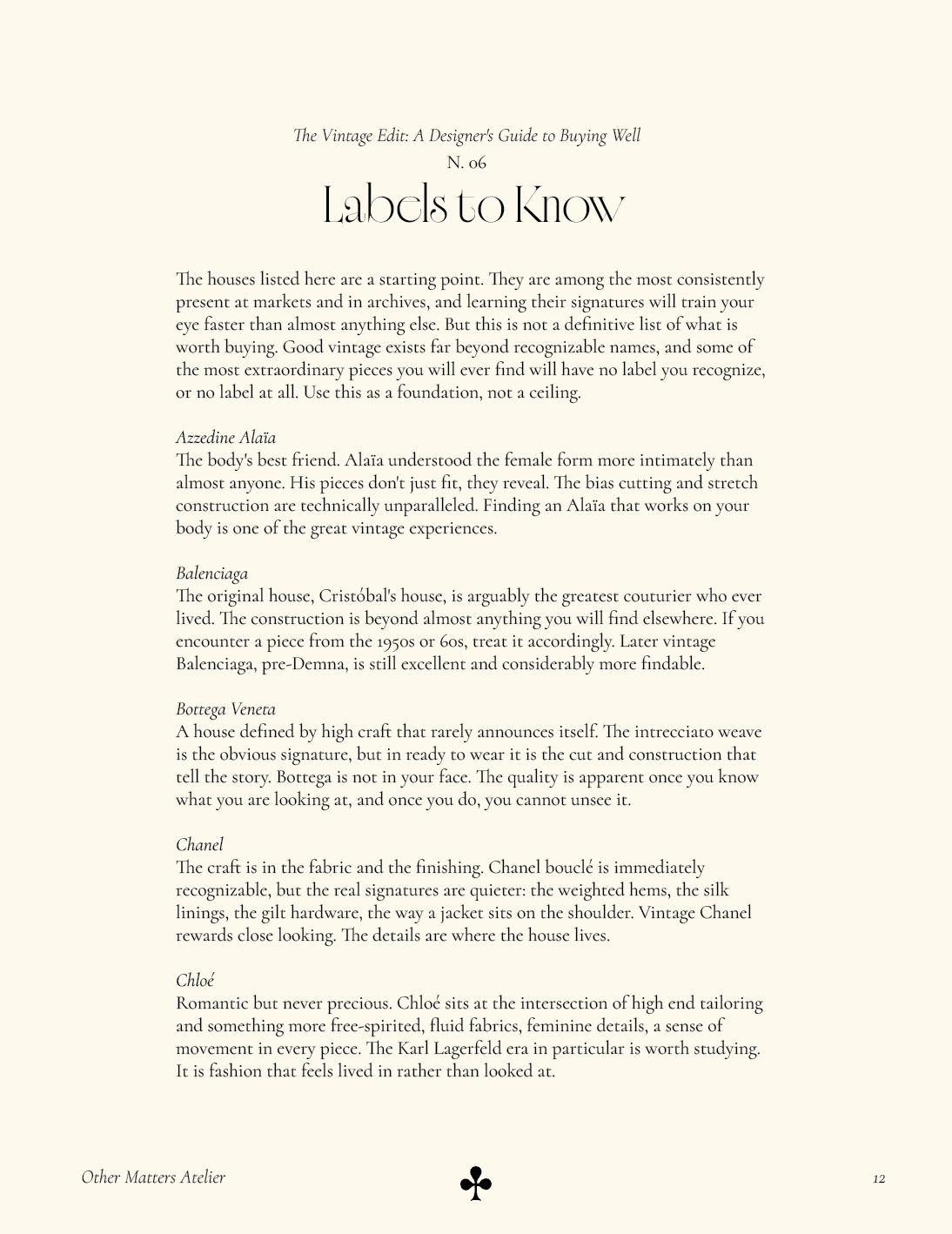 The Vintage Edit: A Designer's Guide to Buying Well

N. 06

Labels to Know

The houses listed here are a starting point. They are among the most consistently present at markets and in archives, and learning their signatures will train your eye faster than almost anything else. But this is not a definitive list of what is worth buying. Good vintage exists far beyond recognizable names, and some of the most extraordinary pieces you will ever find will have no label you recognize, or no label at all. Use this as a foundation, not a ceiling.

Azzedine Alaïa
The body's best friend. Alaïa understood the female form more intimately than almost anyone. His pieces don't just fit, they reveal. The bias cutting and stretch construction are technically unparalleled. Finding an Alaïa that works on your body is one of the great vintage experiences.

Balenciaga
The original house, Cristóbal's house, is arguably the greatest couturier who ever lived. The construction is beyond almost anything you will find elsewhere. If you encounter a piece from the 1950s or 60s, treat it accordingly. Later vintage Balenciaga, pre-Demna, is still excellent and considerably more findable.

Bottega Veneta
A house defined by high craft that rarely announces itself. The intrecciato weave is the obvious signature, but in ready to wear it is the cut and construction that tell the story. Bottega is not in your face. The quality is apparent once you know what you are looking at, and once you do, you cannot unsee it.

Chanel
The craft is in the fabric and the finishing. Chanel bouclé is immediately recognizable, but the real signatures are quieter: the weighted hems, the silk linings, the gilt hardware, the way a jacket sits on the shoulder. Vintage Chanel rewards close looking. The details are where the house lives.

Chloé
Romantic but never precious. Chloé sits at the intersection of high end tailoring and something more free-spirited, fluid fabrics, feminine details, a sense of movement in every piece. The Karl Lagerfeld era in particular is worth studying. It is fashion that feels lived in rather than looked at.

Other Matters Atelier

12